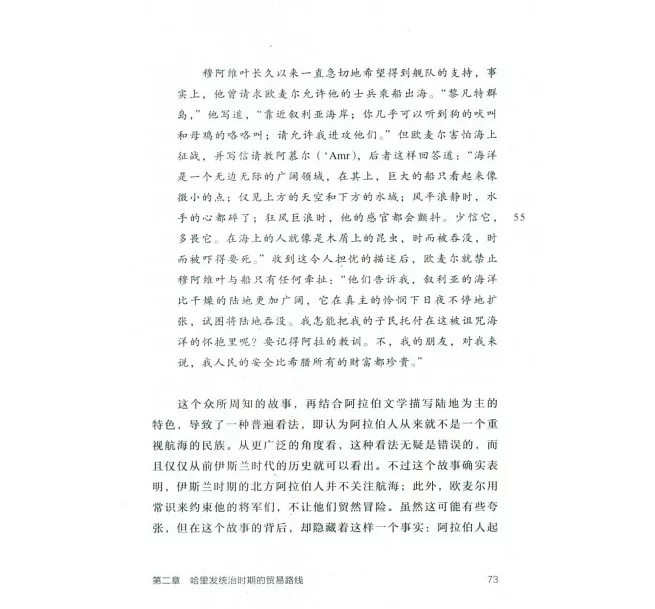 穆阿维叶长久以来一直急切地希望得到舰队的支持，事实上，他曾请求欧麦尔允许他的士兵乘船出海。“黎凡特群岛，”他写道，“靠近叙利亚海岸；你几乎可以听到狗的吠叫和母鸡的咯咯叫；请允许我进攻他们。”但欧麦尔害怕海上征战，并写信请教阿慕尔（‘Amr），后者这样回答道：“海洋是一个无边无际的广阔领域，在其上，巨大的船只看起来像微小的点；仅见上方的天空和下方的水域；风平浪静时，水手的心都碎了；狂风巨浪时，他的感官都会颤抖。少信它，多畏它。在海上的人就像是木屑上的昆虫，时而被吞没，时而被吓得要死。”收到这令人担忧的描述后，欧麦尔就禁止穆阿维叶与船只有任何牵扯：“他们告诉我，叙利亚的海洋比干燥的陆地更加广阔，它在真主的怜悯下日夜不停地扩张，试图将陆地吞没。我怎能把我的子民托付在这被诅咒海洋的怀抱里呢？要记得阿拉的教训。不，我的朋友，对我来说，我人民的安全比希腊所有的财富都珍贵。”

55

这个众所周知的故事，再结合阿拉伯文学描写陆地为主的特色，导致了一种普遍看法，即认为阿拉伯人从来就不是一个重视航海的民族。从更广泛的角度看，这种看法无疑是错误的，而且仅仅从前伊斯兰时代的历史就可以看出。不过这个故事确实表明，伊斯兰时期的北方阿拉伯人并不关注航海；此外，欧麦尔用常识来约束他的将军们，不让他们贸然冒险。虽然这可能有些夸张，但在这个故事的背后，却隐藏着这样一个事实：阿拉伯人起

第二章 哈里发统治时期的贸易路线

73